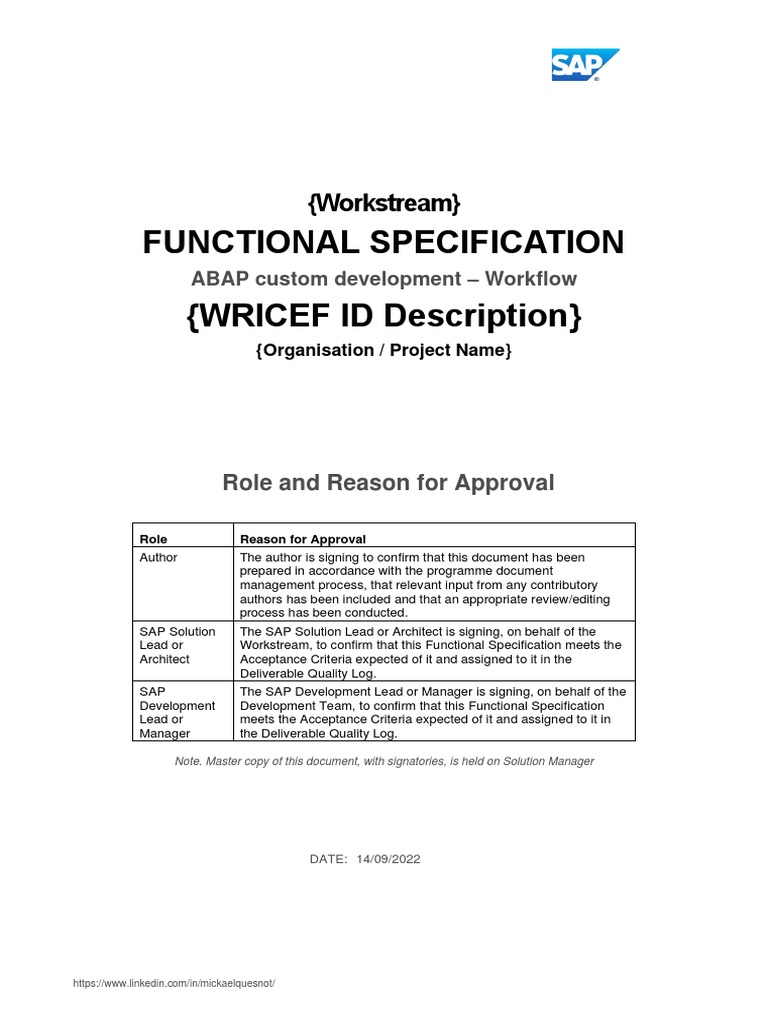 SAP

{Workstream}

FUNCTIONAL SPECIFICATION

ABAP custom development – Workflow

{WRICEF ID Description}

{Organisation / Project Name}

Role and Reason for Approval

| Role | Reason for Approval |
|---|---|
| Author | The author is signing to confirm that this document has been prepared in accordance with the programme document management process, that relevant input from any contributory authors has been included and that an appropriate review/editing process has been conducted. |
| SAP Solution Lead or Architect | The SAP Solution Lead or Architect is signing, on behalf of the Workstream, to confirm that this Functional Specification meets the Acceptance Criteria expected of it and assigned to it in the Deliverable Quality Log. |
| SAP Development Lead or Manager | The SAP Development Lead or Manager is signing, on behalf of the Development Team, to confirm that this Functional Specification meets the Acceptance Criteria expected of it and assigned to it in the Deliverable Quality Log. |

Note. Master copy of this document, with signatories, is held on Solution Manager

DATE: 14/09/2022

https://www.linkedin.com/in/mickaelquesnot/